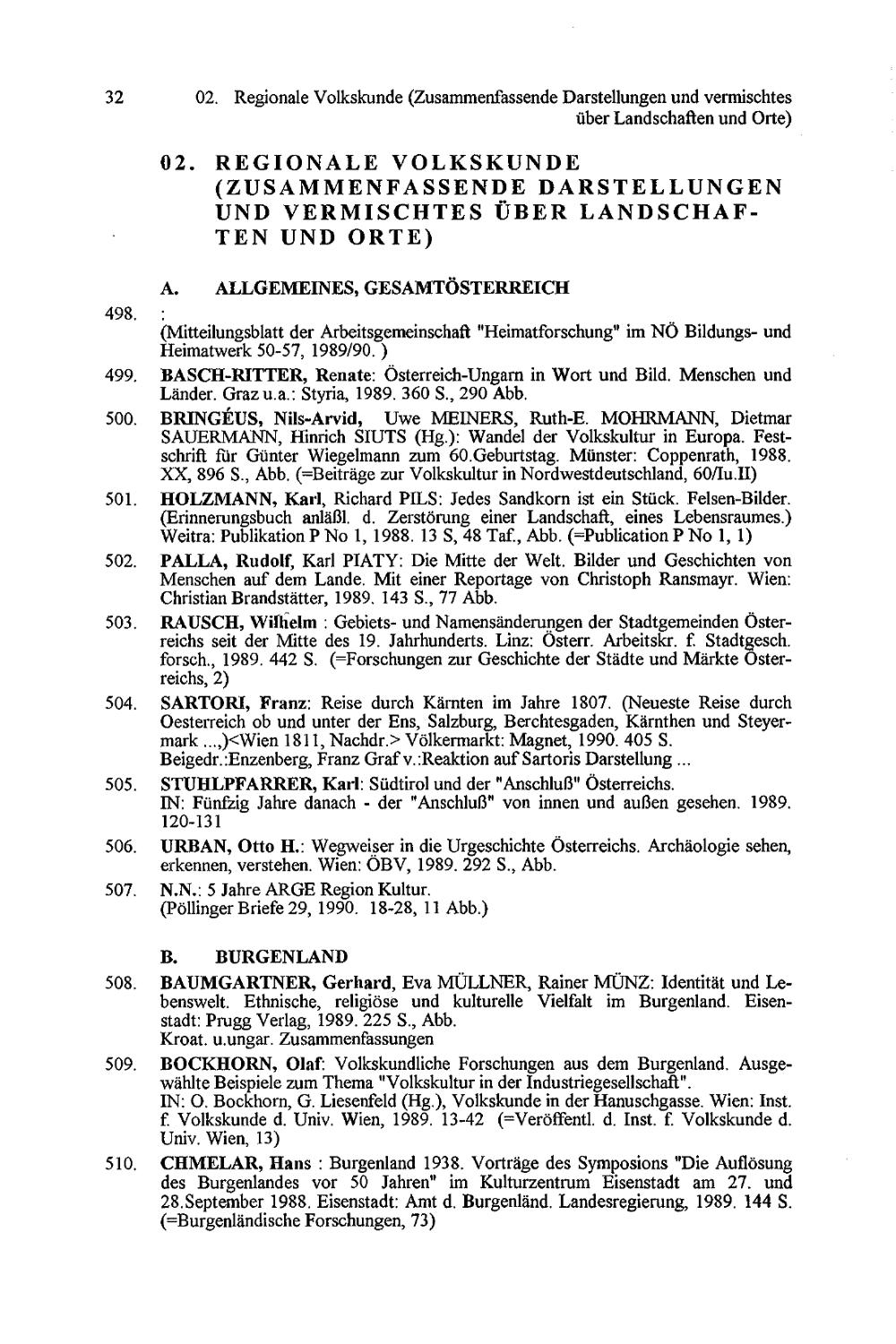 32 02. Regionale Volkskunde (Zusammenfassende Darstellungen und vermischtes über Landschaften und Orte)

02. REGIONALE VOLKSKUNDE (ZUSAMMENFASSENDE DARSTELLUNGEN UND VERMISCHTES ÜBER LANDSCHAFTEN UND ORTE)

A. ALLGEMEINES, GESAMTÖSTERREICH

498. : (Mitteilungsblatt der Arbeitsgemeinschaft "Heimatforschung" im NÖ Bildungs- und Heimatwerk 50-57, 1989/90. )

499. BASCH-RITTER, Renate: Österreich-Ungarn in Wort und Bild. Menschen und Länder. Graz u.a.: Styria, 1989. 360 S., 290 Abb.

500. BRINGÉUS, Nils-Arvid, Uwe MEINERS, Ruth-E. MOHRMANN, Dietmar SAUERMANN, Hinrich SIUTS (Hg.): Wandel der Volkskultur in Europa. Festschrift für Günter Wiegelmann zum 60.Geburtstag. Münster: Coppenrath, 1988. XX, 896 S., Abb. (=Beiträge zur Volkskultur in Nordwestdeutschland, 60/Iu.II)

501. HOLZMANN, Karl, Richard PILS: Jedes Sandkorn ist ein Stück. Felsen-Bilder. (Erinnerungsbuch anläßl. d. Zerstörung einer Landschaft, eines Lebensraumes.) Weitra: Publikation P No 1, 1988. 13 S, 48 Taf., Abb. (=Publication P No 1, 1)

502. PALLA, Rudolf, Karl PIATY: Die Mitte der Welt. Bilder und Geschichten von Menschen auf dem Lande. Mit einer Reportage von Christoph Ransmayr. Wien: Christian Brandstätter, 1989. 143 S., 77 Abb.

503. RAUSCH, Wilhelm : Gebiets- und Namensänderungen der Stadtgemeinden Österreichs seit der Mitte des 19. Jahrhunderts. Linz: Österr. Arbeitskr. f. Stadtgesch. forsch., 1989. 442 S. (=Forschungen zur Geschichte der Städte und Märkte Österreichs, 2)

504. SARTORI, Franz: Reise durch Kärnten im Jahre 1807. (Neueste Reise durch Oesterreich ob und unter der Ens, Salzburg, Berchtesgaden, Kärnthen und Steyermark ...,)<Wien 1811, Nachdr.> Völkermarkt: Magnet, 1990. 405 S. Beigedr.:Enzenberg, Franz Graf v.:Reaktion auf Sartoris Darstellung ...

505. STUHLPFARRER, Karl: Südtirol und der "Anschluß" Österreichs. IN: Fünfzig Jahre danach - der "Anschluß" von innen und außen gesehen. 1989. 120-131

506. URBAN, Otto H.: Wegweiser in die Urgeschichte Österreichs. Archäologie sehen, erkennen, verstehen. Wien: ÖBV, 1989. 292 S., Abb.

507. N.N.: 5 Jahre ARGE Region Kultur. (Pöllinger Briefe 29, 1990. 18-28, 11 Abb.)

B. BURGENLAND

508. BAUMGARTNER, Gerhard, Eva MÜLLNER, Rainer MÜNZ: Identität und Lebenswelt. Ethnische, religiöse und kulturelle Vielfalt im Burgenland. Eisenstadt: Prugg Verlag, 1989. 225 S., Abb. Kroat. u.ungar. Zusammenfassungen

509. BOCKHORN, Olaf: Volkskundliche Forschungen aus dem Burgenland. Ausgewählte Beispiele zum Thema "Volkskultur in der Industriegesellschaft". IN: O. Bockhorn, G. Liesenfeld (Hg.), Volkskunde in der Hanuschgasse. Wien: Inst. f. Volkskunde d. Univ. Wien, 1989. 13-42 (=Veröffentl. d. Inst. f. Volkskunde d. Univ. Wien, 13)

510. CHMELAR, Hans : Burgenland 1938. Vorträge des Symposions "Die Auflösung des Burgenlandes vor 50 Jahren" im Kulturzentrum Eisenstadt am 27. und 28.September 1988. Eisenstadt: Amt d. Burgenländ. Landesregierung, 1989. 144 S. (=Burgenländische Forschungen, 73)